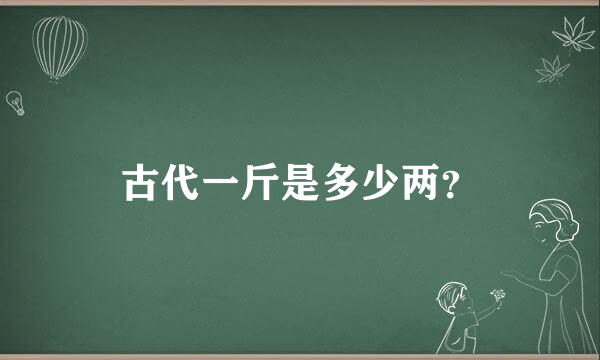 古代一斤是多少两?